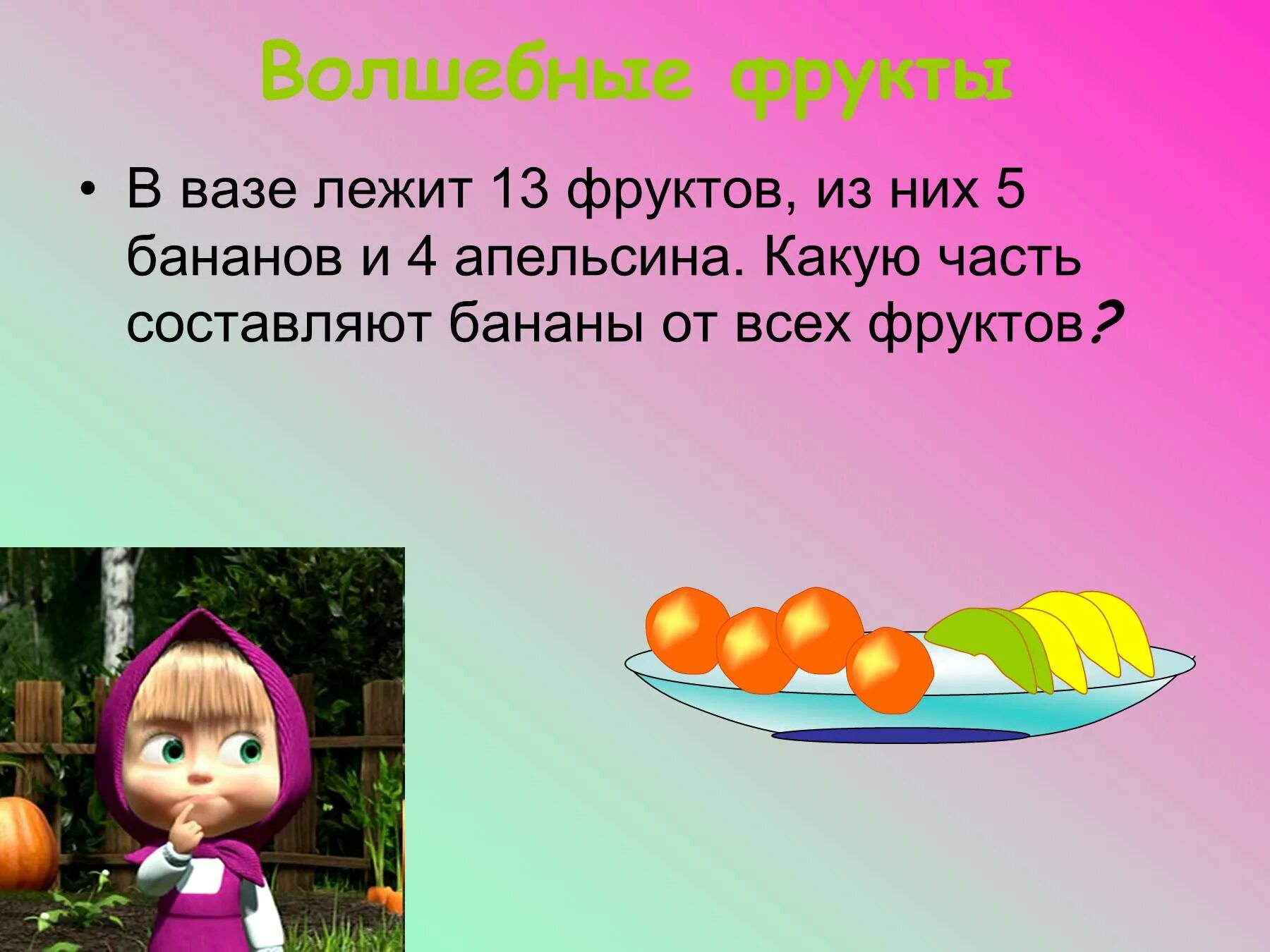 Волшебные фрукты

• В вазе лежит 13 фруктов, из них 5 бананов и 4 апельсина. Какую часть составляют бананы от всех фруктов?